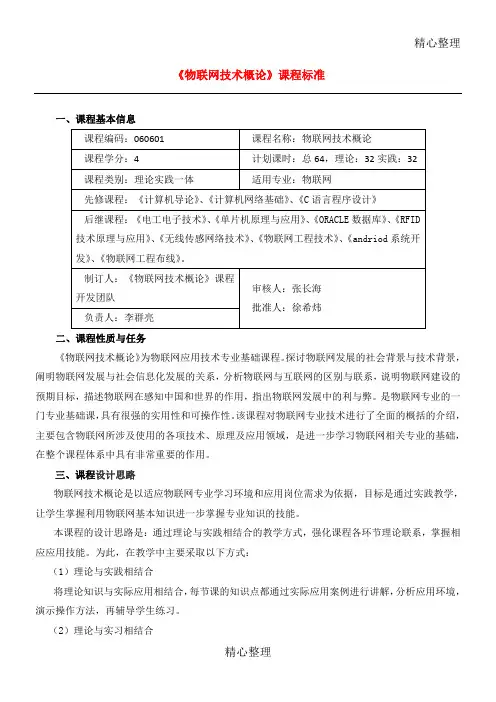 精心整理

《物联网技术概论》课程标准

一、课程基本信息

| 课程编码：060601 | 课程名称：物联网技术概论 |
|---|---|
| 课程学分：4 | 计划课时：总 64，理论：32 实践：32 |
| 课程类别：理论实践一体 | 适用专业：物联网 |
| 先修课程：《计算机导论》、《计算机网络基础》、《C 语言程序设计》 | |
| 后继课程：《电工电子技术》、《单片机原理与应用》、《ORACLE 数据库》、《RFID 技术原理与应用》、《无线传感网络技术》、《物联网工程技术》、《andriod 系统开发》、《物联网工程布线》。 | |
| 制订人：《物联网技术概论》课程开发团队 | 审核人：张长海 批准人：徐希炜 |
| 负责人：李群亮 | |

二、课程性质与任务

《物联网技术概论》为物联网应用技术专业基础课程。探讨物联网发展的社会背景与技术背景，阐明物联网发展与社会信息化发展的关系，分析物联网与互联网的区别与联系，说明物联网建设的预期目标，描述物联网在感知中国和世界的作用，指出物联网发展中的利与弊。是物联网专业的一门专业基础课，具有很强的实用性和可操作性。该课程对物联网专业技术进行了全面的概括的介绍，主要包含物联网所涉及使用的各项技术、原理及应用领域，是进一步学习物联网相关专业的基础，在整个课程体系中具有非常重要的作用。

三、课程设计思路

物联网技术概论是以适应物联网专业学习环境和应用岗位需求为依据，目标是通过实践教学，让学生掌握利用物联网基本知识进一步掌握专业知识的技能。

本课程的设计思路是：通过理论与实践相结合的教学方式，强化课程各环节理论联系，掌握相应应用技能。为此，在教学中主要采取以下方式：

（1）理论与实践相结合

将理论知识与实际应用相结合，每节课的知识点都通过实际应用案例进行讲解，分析应用环境，演示操作方法，再辅导学生练习。

（2）理论与实习相结合

精心整理